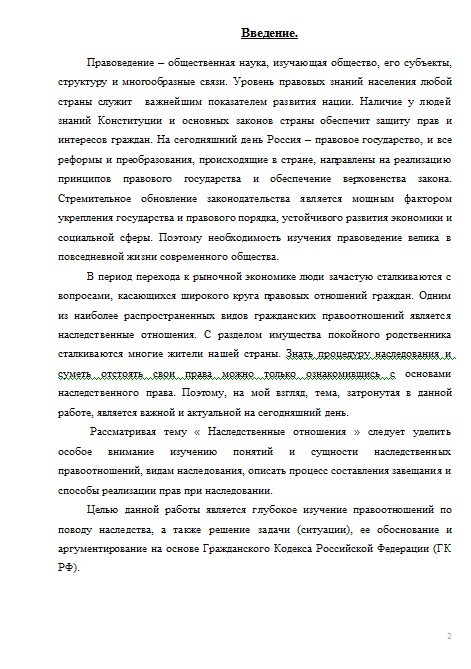 Введение.

Правоведение – общественная наука, изучающая общество, его субъекты, структуру и многообразные связи. Уровень правовых знаний населения любой страны служит важнейшим показателем развития нации. Наличие у людей знаний Конституции и основных законов страны обеспечит защиту прав и интересов граждан. На сегодняшний день Россия – правовое государство, и все реформы и преобразования, происходящие в стране, направлены на реализацию принципов правового государства и обеспечение верховенства закона. Стремительное обновление законодательства является мощным фактором укрепления государства и правового порядка, устойчивого развития экономики и социальной сферы. Поэтому необходимость изучения правоведение велика в повседневной жизни современного общества.

В период перехода к рыночной экономике люди зачастую сталкиваются с вопросами, касающихся широкого круга правовых отношений граждан. Одним из наиболее распространенных видов гражданских правоотношений является наследственные отношения. С разделом имущества покойного родственника сталкиваются многие жители нашей страны. Знать процедуру наследования и суметь отстоять свои права можно только ознакомившись с основами наследственного права. Поэтому, на мой взгляд, тема, затронутая в данной работе, является важной и актуальной на сегодняшний день.

Рассматривая тему « Наследственные отношения » следует уделить особое внимание изучению понятий и сущности наследственных правоотношений, видам наследования, описать процесс составления завещания и способы реализации прав при наследовании.

Целью данной работы является глубокое изучение правоотношений по поводу наследства, а также решение задачи (ситуации), ее обоснование и аргументирование на основе Гражданского Кодекса Российской Федерации (ГК РФ).

2